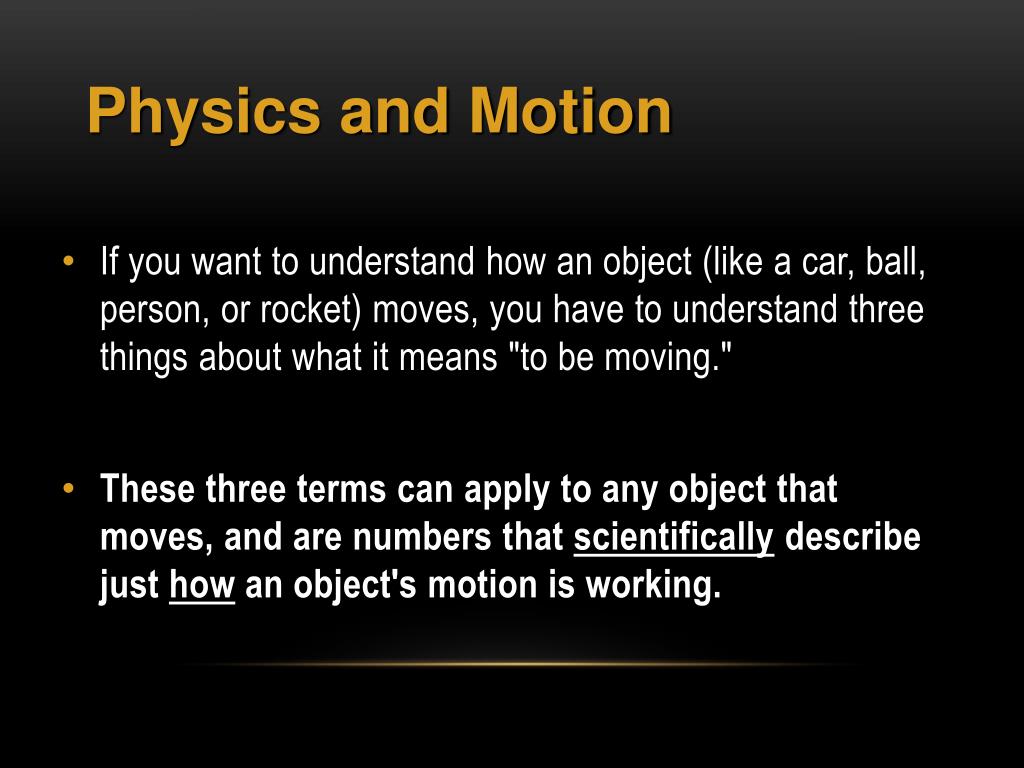 Physics and Motion

• If you want to understand how an object (like a car, ball, person, or rocket) moves, you have to understand three things about what it means "to be moving."

• These three terms can apply to any object that moves, and are numbers that scientifically describe just how an object's motion is working.